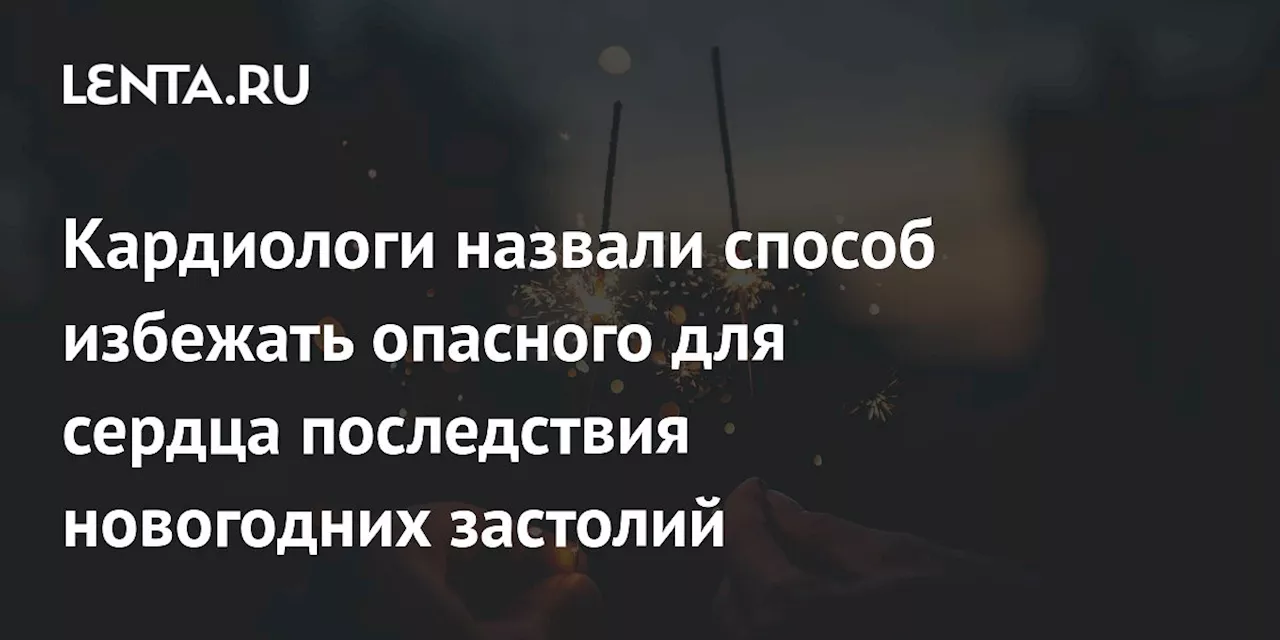 LENTA.RU

Кардиологи назвали способ избежать опасного для сердца последствия новогодних застолий